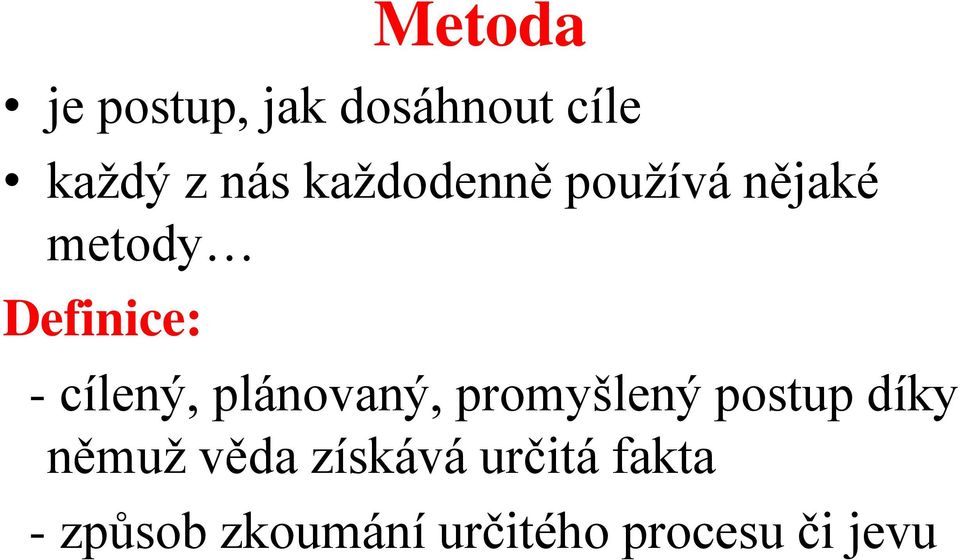 Metoda

• je postup, jak dosáhnout cíle

• každý z nás každodenně používá nějaké metody…

Definice:

- cílený, plánovaný, promyšlený postup díky němuž věda získává určitá fakta

- způsob zkoumání určitého procesu či jevu